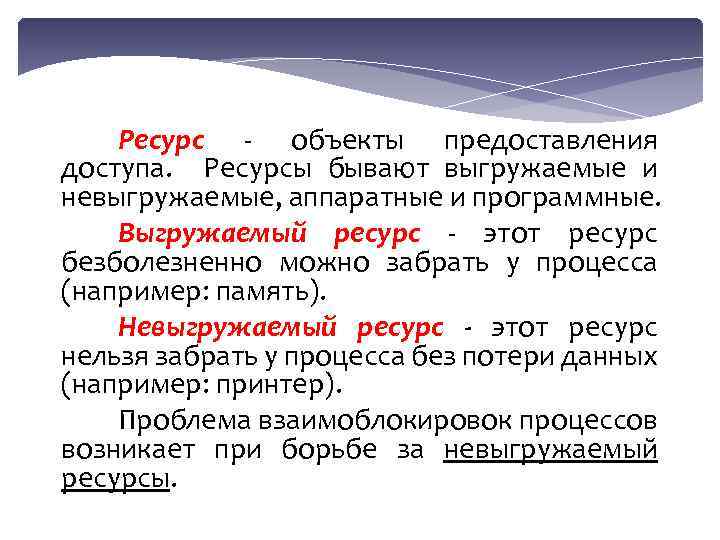 Ресурс - объекты предоставления доступа. Ресурсы бывают выгружаемые и невыгружаемые, аппаратные и программные.

Выгружаемый ресурс - этот ресурс безболезненно можно забрать у процесса (например: память).

Невыгружаемый ресурс - этот ресурс нельзя забрать у процесса без потери данных (например: принтер).

Проблема взаимоблокировок процессов возникает при борьбе за невыгружаемый ресурсы.